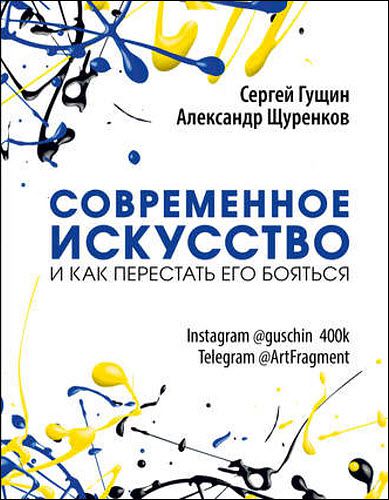 Сергей Гущин
Александр Щуренков

СОВРЕМЕННОЕ
ИСКУССТВО
И КАК ПЕРЕСТАТЬ ЕГО БОЯТЬСЯ

Instagram @guschin 400k
Telegram @ArtFragment